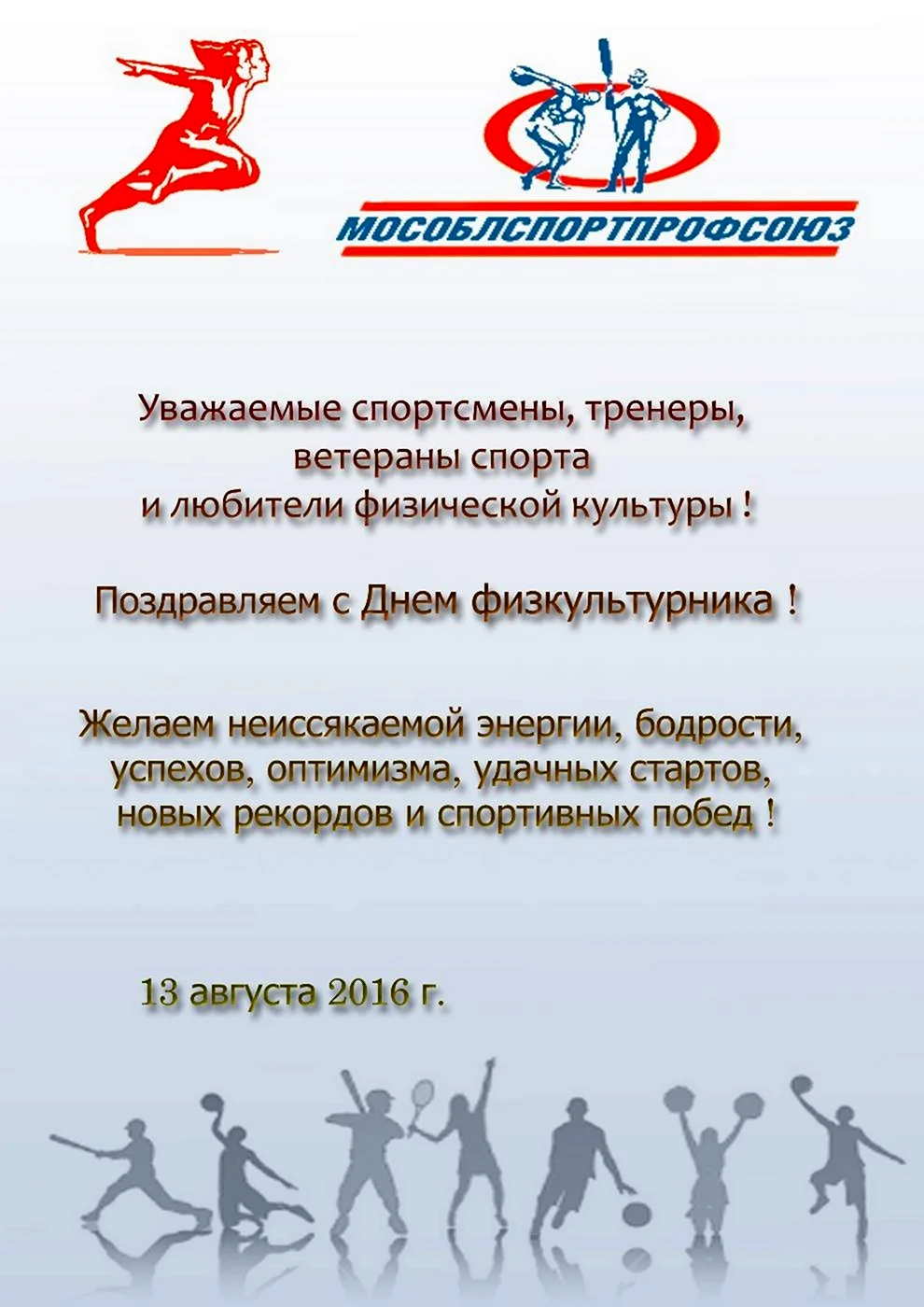 МОСОБЛСПОРТПРОФСОЮЗ

Уважаемые спортсмены, тренеры, ветераны спорта и любители физической культуры !

Поздравляем с Днем физкультурника !

Желаем неиссякаемой энергии, бодрости, успехов, оптимизма, удачных стартов, новых рекордов и спортивных побед !

13 августа 2016 г.